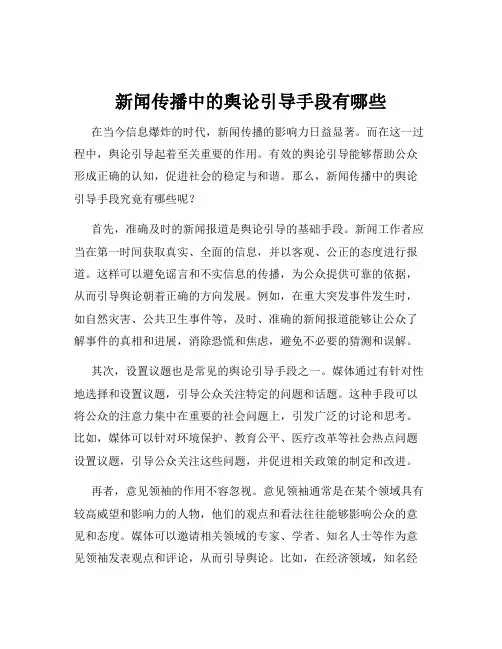 新闻传播中的舆论引导手段有哪些

在当今信息爆炸的时代，新闻传播的影响力日益显著。而在这一过程中，舆论引导起着至关重要的作用。有效的舆论引导能够帮助公众形成正确的认知，促进社会的稳定与和谐。那么，新闻传播中的舆论引导手段究竟有哪些呢？

首先，准确及时的新闻报道是舆论引导的基础手段。新闻工作者应当在第一时间获取真实、全面的信息，并以客观、公正的态度进行报道。这样可以避免谣言和不实信息的传播，为公众提供可靠的依据，从而引导舆论朝着正确的方向发展。例如，在重大突发事件发生时，如自然灾害、公共卫生事件等，及时、准确的新闻报道能够让公众了解事件的真相和进展，消除恐慌和焦虑，避免不必要的猜测和误解。

其次，设置议题也是常见的舆论引导手段之一。媒体通过有针对性地选择和设置议题，引导公众关注特定的问题和话题。这种手段可以将公众的注意力集中在重要的社会问题上，引发广泛的讨论和思考。比如，媒体可以针对环境保护、教育公平、医疗改革等社会热点问题设置议题，引导公众关注这些问题，并促进相关政策的制定和改进。

再者，意见领袖的作用不容忽视。意见领袖通常是在某个领域具有较高威望和影响力的人物，他们的观点和看法往往能够影响公众的意见和态度。媒体可以邀请相关领域的专家、学者、知名人士等作为意见领袖发表观点和评论，从而引导舆论。比如，在经济领域，知名经